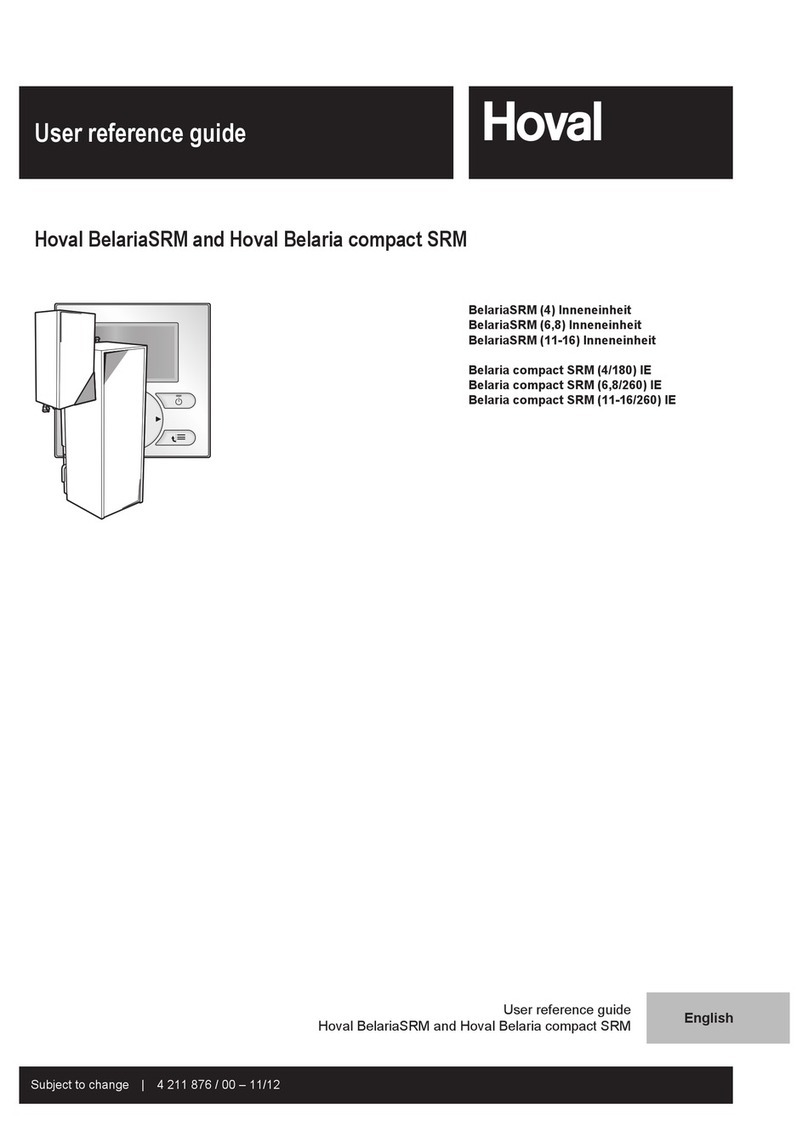 User reference guide

Hoval

Hoval BelariaSRM and Hoval Belaria compact SRM

BelariaSRM (4) Inneneinheit
BelariaSRM (6,8) Inneneinheit
BelariaSRM (11-16) Inneneinheit

Belaria compact SRM (4/180) IE
Belaria compact SRM (6,8/260) IE
Belaria compact SRM (11-16/260) IE

User reference guide
Hoval BelariaSRM and Hoval Belaria compact SRM

English

Subject to change | 4 211 876 / 00 – 11/12